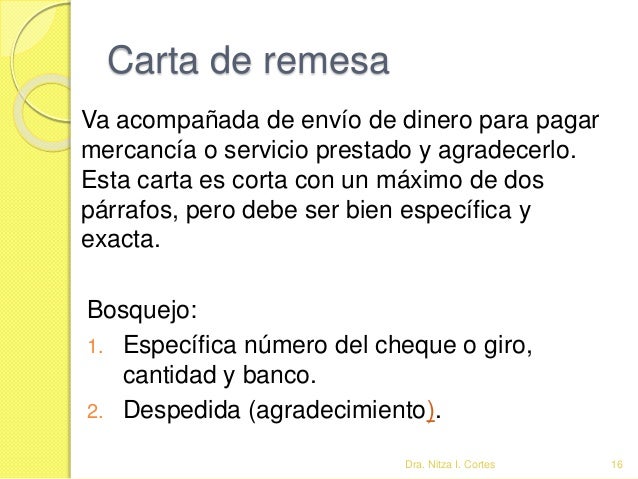 Carta de remesa

Va acompañada de envío de dinero para pagar mercancía o servicio prestado y agradecerlo. Esta carta es corta con un máximo de dos párrafos, pero debe ser bien específica y exacta.

Bosquejo:
1. Específica número del cheque o giro, cantidad y banco.
2. Despedida (agradecimiento).

Dra. Nitza I. Cortes 16